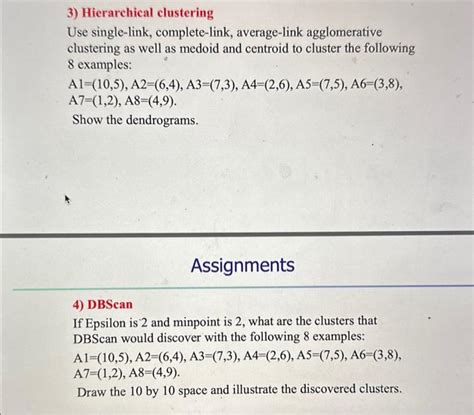 3) Hierarchical clustering

Use single-link, complete-link, average-link agglomerative clustering as well as medoid and centroid to cluster the following 8 examples:

A1=(10,5), A2=(6,4), A3=(7,3), A4=(2,6), A5=(7,5), A6=(3,8), A7=(1,2), A8=(4,9).

Show the dendrograms.

Assignments

4) DBScan

If Epsilon is 2 and minpoint is 2, what are the clusters that DBScan would discover with the following 8 examples:

A1=(10,5), A2=(6,4), A3=(7,3), A4=(2,6), A5=(7,5), A6=(3,8), A7=(1,2), A8=(4,9).

Draw the 10 by 10 space and illustrate the discovered clusters.